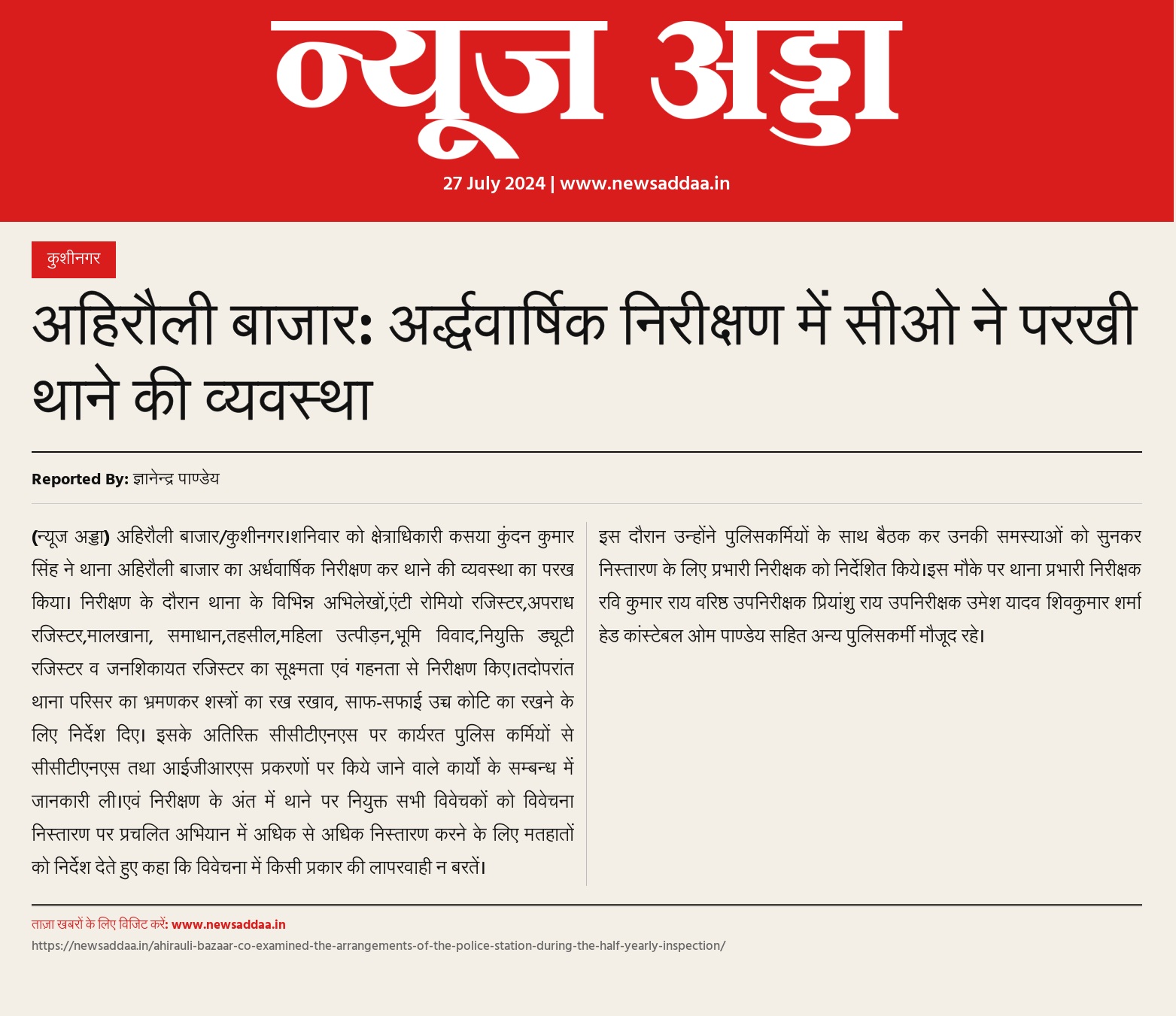 न्यूज अड्डा

27 July 2024 | www.newsaddaa.in

कुशीनगर

अहिरौली बाजार: अर्द्धवार्षिक निरीक्षण में सीओ ने परखी थाने की व्यवस्था

Reported By: ज्ञानेन्द्र पाण्डेय

(न्यूज अड्डा) अहिरौली बाजार/कुशीनगर।शनिवार को क्षेत्राधिकारी कसया कुंदन कुमार सिंह ने थाना अहिरौली बाजार का अर्धवार्षिक निरीक्षण कर थाने की व्यवस्था का परख किया। निरीक्षण के दौरान थाना के विभिन्न अभिलेखों,एंटी रोमियो रजिस्टर,अपराध रजिस्टर,मालखाना, समाधान,तहसील,महिला उत्पीड़न,भूमि विवाद,नियुक्ति ड्यूटी रजिस्टर व जनशिकायत रजिस्टर का सूक्ष्मता एवं गहनता से निरीक्षण किए।तदोपरांत थाना परिसर का भ्रमणकर शस्त्रों का रख रखाव, साफ-सफाई उच्च कोटि का रखने के लिए निर्देश दिए। इसके अतिरिक्त सीसीटीएनएस पर कार्यरत पुलिस कर्मियों से सीसीटीएनएस तथा आईजीआरएस प्रकरणों पर किये जाने वाले कार्यो के सम्बन्ध में जानकारी ली।एवं निरीक्षण के अंत में थाने पर नियुक्त सभी विवेचकों को विवेचना निस्तारण पर प्रचलित अभियान में अधिक से अधिक निस्तारण करने के लिए मतहातों को निर्देश देते हुए कहा कि विवेचना में किसी प्रकार की लापरवाही न बरतें।

इस दौरान उन्होंने पुलिसकर्मियों के साथ बैठक कर उनकी समस्याओं को सुनकर निस्तारण के लिए प्रभारी निरीक्षक को निर्देशित किये।इस मौके पर थाना प्रभारी निरीक्षक रवि कुमार राय वरिष्ठ उपनिरीक्षक प्रियांशु राय उपनिरीक्षक उमेश यादव शिवकुमार शर्मा हेड कांस्टेबल ओम पाण्डेय सहित अन्य पुलिसकर्मी मौजूद रहे।

ताज़ा खबरों के लिए विजिट करें: www.newsaddaa.in
https://newsaddaa.in/ahirauli-bazaar-co-examined-the-arrangements-of-the-police-station-during-the-half-yearly-inspection/